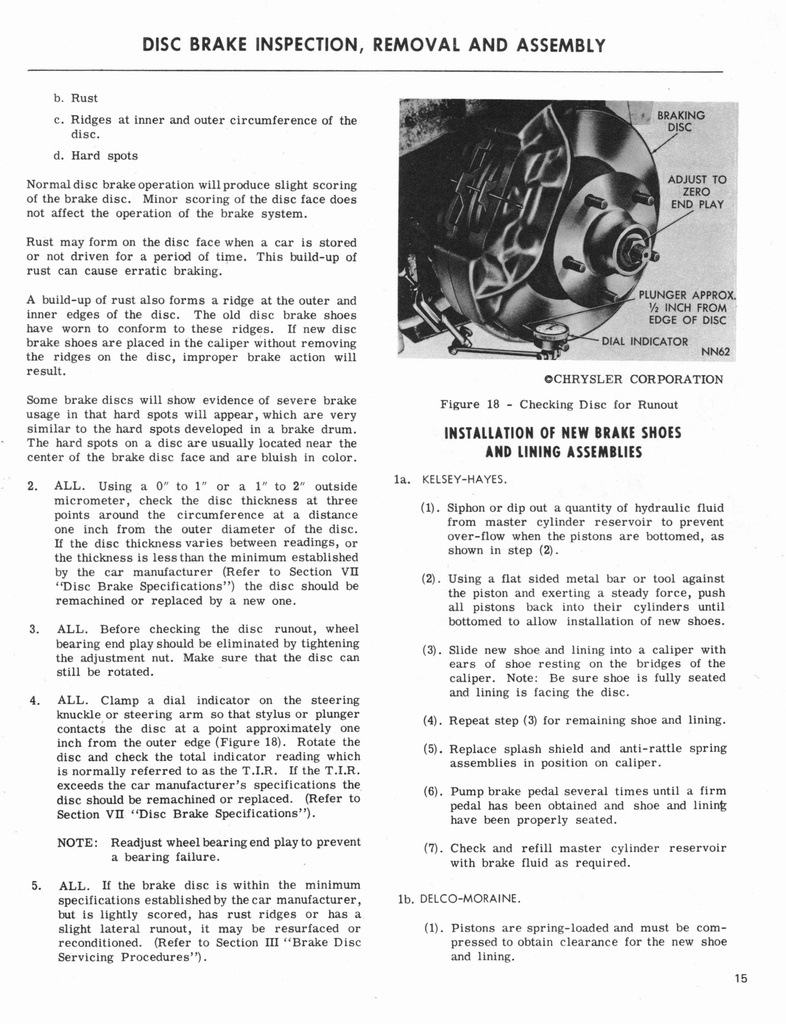 DISC BRAKE INSPECTION, REMOVAL AND ASSEMBLY

b. Rust

c. Ridges at inner and outer circumference of the disc.

d. Hard spots

Normal disc brake operation will produce slight scoring of the brake disc. Minor scoring of the disc face does not affect the operation of the brake system.

Rust may form on the disc face when a car is stored or not driven for a period of time. This build-up of rust can cause erratic braking.

A build-up of rust also forms a ridge at the outer and inner edges of the disc. The old disc brake shoes have worn to conform to these ridges. If new disc brake shoes are placed in the caliper without removing the ridges on the disc, improper brake action will result.

Some brake discs will show evidence of severe brake usage in that hard spots will appear, which are very similar to the hard spots developed in a brake drum. The hard spots on a disc are usually located near the center of the brake disc face and are bluish in color.

2. ALL. Using a 0" to 1" or a 1" to 2" outside micrometer, check the disc thickness at three points around the circumference at a distance one inch from the outer diameter of the disc. If the disc thickness varies between readings, or the thickness is less than the minimum established by the car manufacturer (Refer to Section VII "Disc Brake Specifications") the disc should be remachined or replaced by a new one.

3. ALL. Before checking the disc runout, wheel bearing end play should be eliminated by tightening the adjustment nut. Make sure that the disc can still be rotated.

4. ALL. Clamp a dial indicator on the steering knuckle or steering arm so that stylus or plunger contacts the disc at a point approximately one inch from the outer edge (Figure 18). Rotate the disc and check the total indicator reading which is normally referred to as the T.I.R. If the T.I.R. exceeds the car manufacturer's specifications the disc should be remachined or replaced. (Refer to Section VII "Disc Brake Specifications").

NOTE: Readjust wheel bearing end play to prevent a bearing failure.

5. ALL. If the brake disc is within the minimum specifications established by the car manufacturer, but is lightly scored, has rust ridges or has a slight lateral runout, it may be resurfaced or reconditioned. (Refer to Section III "Brake Disc Servicing Procedures").

BRAKING DISC
ADJUST TO ZERO END PLAY
PLUNGER APPROX. ½ INCH FROM EDGE OF DISC
DIAL INDICATOR
NN62

©CHRYSLER CORPORATION

Figure 18 - Checking Disc for Runout

INSTALLATION OF NEW BRAKE SHOES AND LINING ASSEMBLIES

1a. KELSEY-HAYES.

(1). Siphon or dip out a quantity of hydraulic fluid from master cylinder reservoir to prevent over-flow when the pistons are bottomed, as shown in step (2).

(2). Using a flat sided metal bar or tool against the piston and exerting a steady force, push all pistons back into their cylinders until bottomed to allow installation of new shoes.

(3). Slide new shoe and lining into a caliper with ears of shoe resting on the bridges of the caliper. Note: Be sure shoe is fully seated and lining is facing the disc.

(4). Repeat step (3) for remaining shoe and lining.

(5). Replace splash shield and anti-rattle spring assemblies in position on caliper.

(6). Pump brake pedal several times until a firm pedal has been obtained and shoe and lining have been properly seated.

(7). Check and refill master cylinder reservoir with brake fluid as required.

1b. DELCO-MORAINE.

(1). Pistons are spring-loaded and must be compressed to obtain clearance for the new shoe and lining.

15